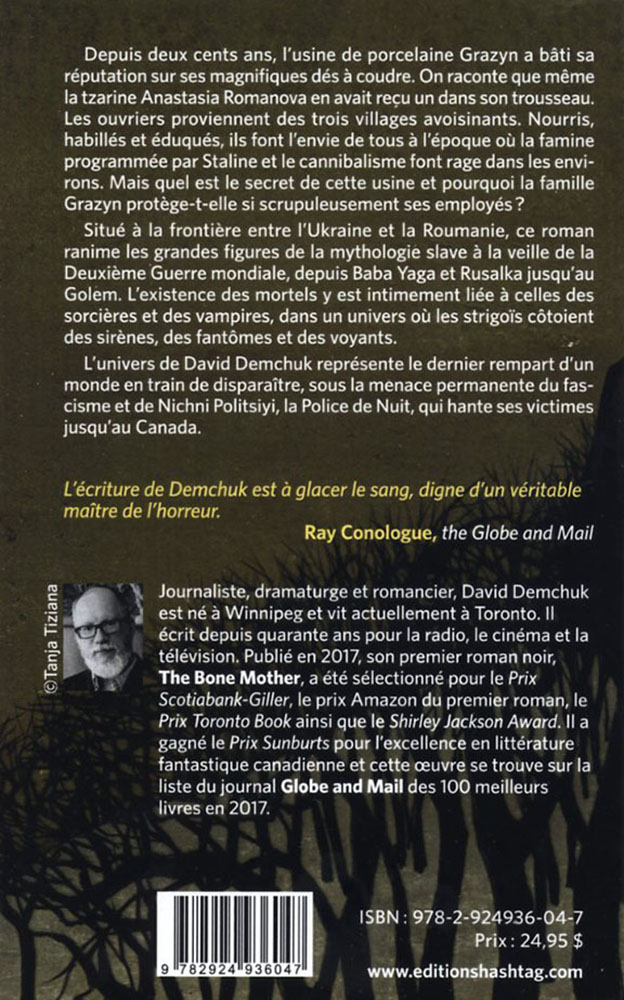 Depuis deux cents ans, l'usine de porcelaine Grazyn a bâti sa réputation sur ses magnifiques dés à coudre. On raconte que même la tzarine Anastasia Romanova en avait reçu un dans son trousseau. Les ouvriers proviennent des trois villages avoisinants. Nourris, habillés et éduqués, ils font l'envie de tous à l'époque où la famine programmée par Staline et le cannibalisme font rage dans les environs. Mais quel est le secret de cette usine et pourquoi la famille Grazyn protège-t-elle si scrupuleusement ses employés ?

Situé à la frontière entre l'Ukraine et la Roumanie, ce roman ranime les grandes figures de la mythologie slave à la veille de la Deuxième Guerre mondiale, depuis Baba Yaga et Rusalka jusqu'au Golem. L'existence des mortels y est intimement liée à celles des sorcières et des vampires, dans un univers où les strigoïs côtoient des sirènes, des fantômes et des voyants.

L'univers de David Demchuk représente le dernier rempart d'un monde en train de disparaître, sous la menace permanente du fascisme et de Nichni Politsiyi, la Police de Nuit, qui hante ses victimes jusqu'au Canada.

L'écriture de Demchuk est à glacer le sang, digne d'un véritable maître de l'horreur.

Ray Conologue, the Globe and Mail

©Tanja Tiziana

Journaliste, dramaturge et romancier, David Demchuk est né à Winnipeg et vit actuellement à Toronto. Il écrit depuis quarante ans pour la radio, le cinéma et la télévision. Publié en 2017, son premier roman noir, The Bone Mother, a été sélectionné pour le Prix Scotiabank-Giller, le prix Amazon du premier roman, le Prix Toronto Book ainsi que le Shirley Jackson Award. Il a gagné le Prix Sunburts pour l'excellence en littérature fantastique canadienne et cette œuvre se trouve sur la liste du journal Globe and Mail des 100 meilleurs livres en 2017.

9 782924 936047

ISBN : 978-2-924936-04-7
Prix : 24,95 $
www.editionshashtag.com